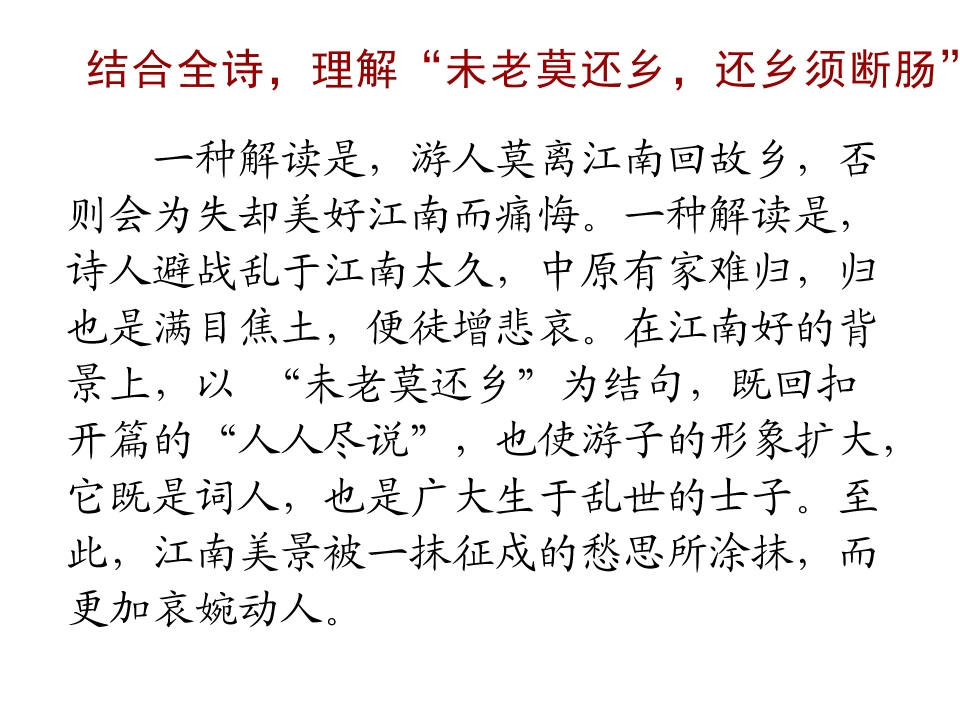 结合全诗，理解“未老莫还乡，还乡须断肠”

一种解读是，游人莫离江南回故乡，否则会为失却美好江南而痛悔。一种解读是，诗人避战乱于江南太久，中原有家难归，归也是满目焦土，便徒增悲哀。在江南好的背景上，以“未老莫还乡”为结句，既回扣开篇的“人人尽说”，也使游子的形象扩大，它既是词人，也是广大生于乱世的士子。至此，江南美景被一抹征戍的愁思所涂抹，而更加哀婉动人。